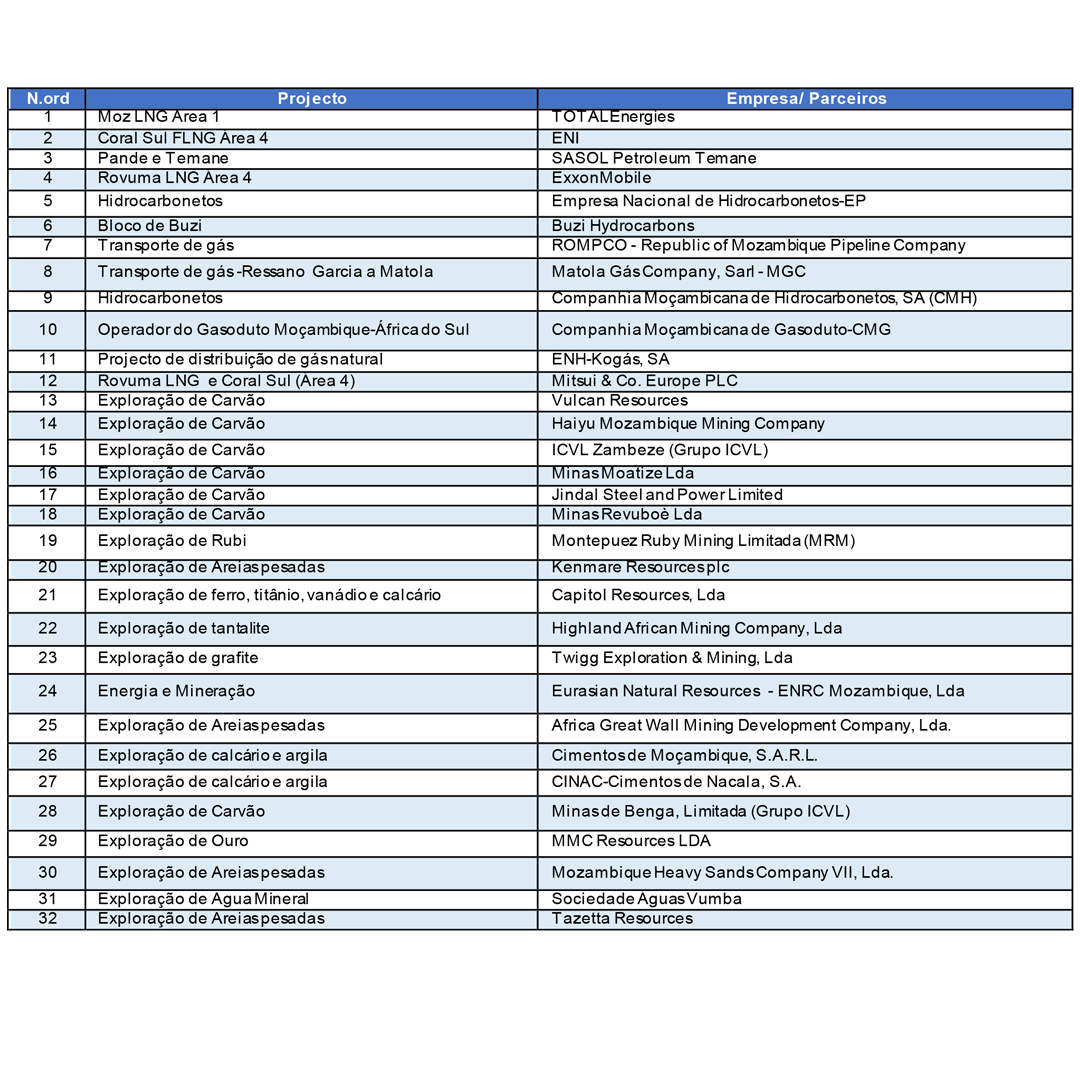 | N.ord | Projecto | Empresa/ Parceiros |
|---|---|---|
| 1 | Moz LNG Area 1 | TOTALEnergies |
| 2 | Coral Sul FLNG Area 4 | ENI |
| 3 | Pande e Temane | SASOL Petroleum Temane |
| 4 | Rovuma LNG Area 4 | ExxonMobile |
| 5 | Hidrocarbonetos | Empresa Nacional de Hidrocarbonetos-EP |
| 6 | Bloco de Buzi | Buzi Hydrocarbons |
| 7 | Transporte de gás | ROMPCO - Republic of Mozambique Pipeline Company |
| 8 | Transporte de gás -Ressano Garcia a Matola | Matola Gás Company, Sarl - MGC |
| 9 | Hidrocarbonetos | Companhia Moçambicana de Hidrocarbonetos, SA (CMH) |
| 10 | Operador do Gasoduto Moçambique-África do Sul | Companhia Moçambicana de Gasoduto-CMG |
| 11 | Projecto de distribuição de gás natural | ENH-Kogás, SA |
| 12 | Rovuma LNG e Coral Sul (Area 4) | Mitsui & Co. Europe PLC |
| 13 | Exploração de Carvão | Vulcan Resources |
| 14 | Exploração de Carvão | Haiyu Mozambique Mining Company |
| 15 | Exploração de Carvão | ICVL Zambeze (Grupo ICVL) |
| 16 | Exploração de Carvão | Minas Moatize Lda |
| 17 | Exploração de Carvão | Jindal Steel and Power Limited |
| 18 | Exploração de Carvão | Minas Revuboè Lda |
| 19 | Exploração de Rubi | Montepuez Ruby Mining Limitada (MRM) |
| 20 | Exploração de Areias pesadas | Kenmare Resources plc |
| 21 | Exploração de ferro, titânio, vanádio e calcário | Capitol Resources, Lda |
| 22 | Exploração de tantalite | Highland African Mining Company, Lda |
| 23 | Exploração de grafite | Twigg Exploration & Mining, Lda |
| 24 | Energia e Mineração | Eurasian Natural Resources - ENRC Mozambique, Lda |
| 25 | Exploração de Areias pesadas | Africa Great Wall Mining Development Company, Lda. |
| 26 | Exploração de calcário e argila | Cimentos de Moçambique, S.A.R.L. |
| 27 | Exploração de calcário e argila | CINAC-Cimentos de Nacala, S.A. |
| 28 | Exploração de Carvão | Minas de Benga, Limitada (Grupo ICVL) |
| 29 | Exploração de Ouro | MMC Resources LDA |
| 30 | Exploração de Areias pesadas | Mozambique Heavy Sands Company VII, Lda. |
| 31 | Exploração de Agua Mineral | Sociedade Aguas Vumba |
| 32 | Exploração de Areias pesadas | Tazetta Resources |